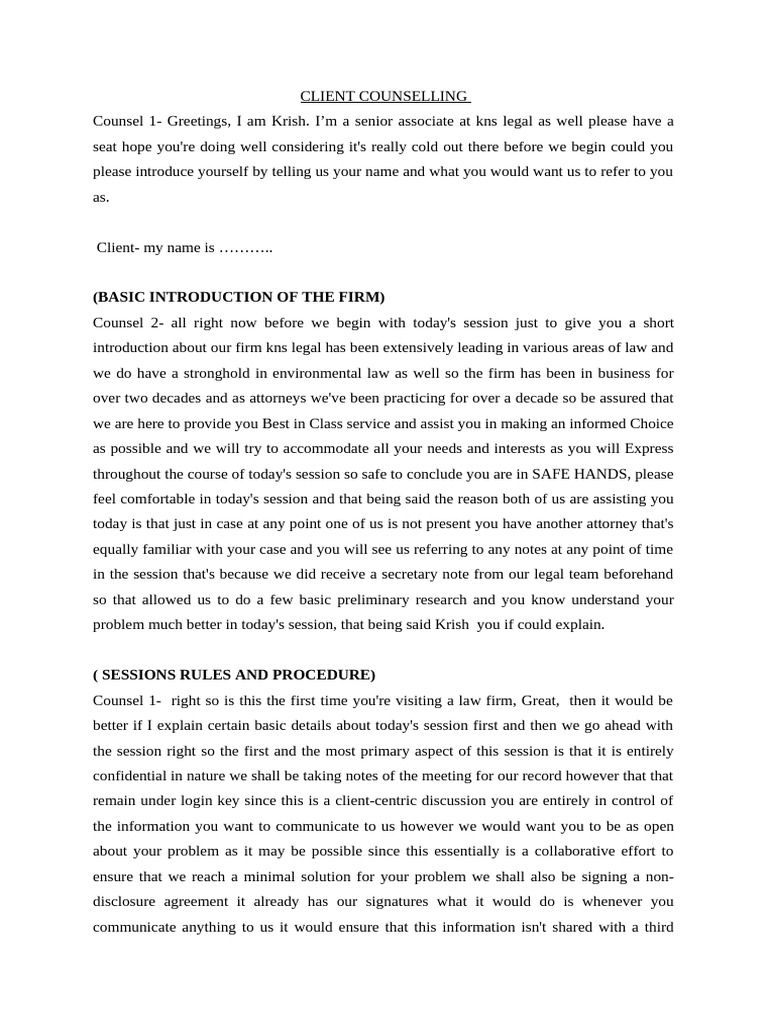 CLIENT COUNSELLING

Counsel 1- Greetings, I am Krish. I'm a senior associate at kns legal as well please have a seat hope you're doing well considering it's really cold out there before we begin could you please introduce yourself by telling us your name and what you would want us to refer to you as.

Client- my name is ………..

(BASIC INTRODUCTION OF THE FIRM)

Counsel 2- all right now before we begin with today's session just to give you a short introduction about our firm kns legal has been extensively leading in various areas of law and we do have a stronghold in environmental law as well so the firm has been in business for over two decades and as attorneys we've been practicing for over a decade so be assured that we are here to provide you Best in Class service and assist you in making an informed Choice as possible and we will try to accommodate all your needs and interests as you will Express throughout the course of today's session so safe to conclude you are in SAFE HANDS, please feel comfortable in today's session and that being said the reason both of us are assisting you today is that just in case at any point one of us is not present you have another attorney that's equally familiar with your case and you will see us referring to any notes at any point of time in the session that's because we did receive a secretary note from our legal team beforehand so that allowed us to do a few basic preliminary research and you know understand your problem much better in today's session, that being said Krish you if could explain.

( SESSIONS RULES AND PROCEDURE)

Counsel 1- right so is this the first time you're visiting a law firm, Great, then it would be better if I explain certain basic details about today's session first and then we go ahead with the session right so the first and the most primary aspect of this session is that it is entirely confidential in nature we shall be taking notes of the meeting for our record however that that remain under login key since this is a client-centric discussion you are entirely in control of the information you want to communicate to us however we would want you to be as open about your problem as it may be possible since this essentially is a collaborative effort to ensure that we reach a minimal solution for your problem we shall also be signing a non-disclosure agreement it already has our signatures what it would do is whenever you communicate anything to us it would ensure that this information isn't shared with a third